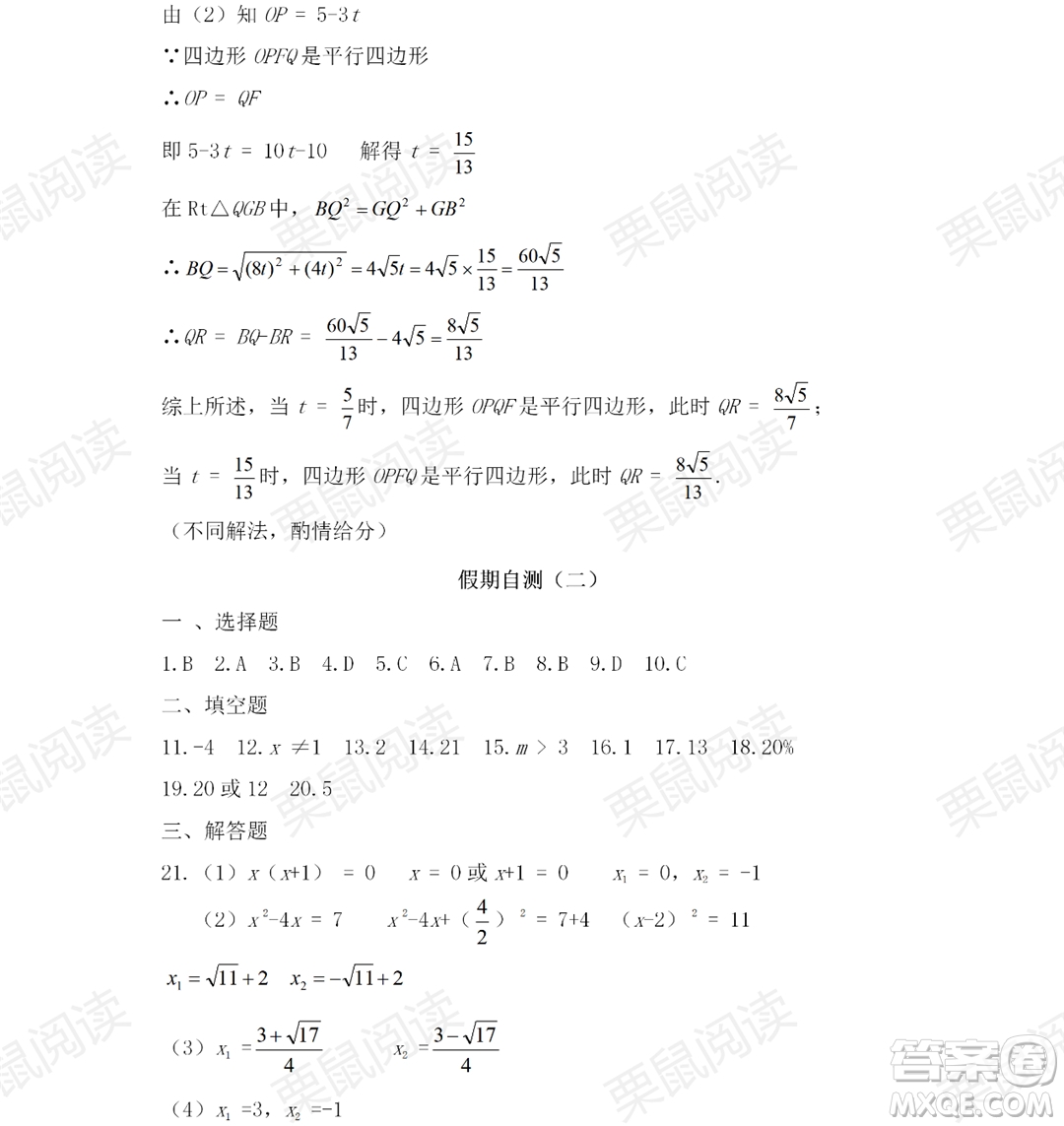 由（2）知 $OP = 5-3t$

∵四边形 $OPFQ$ 是平行四边形

∴$OP = QF$

即 $5-3t = 10t-10$　解得 $t = \frac{15}{13}$

在 Rt△$QGB$ 中，$BQ^2 = GQ^2 + GB^2$

∴$BQ = \sqrt{(8t)^2 + (4t)^2} = 4\sqrt{5}t = 4\sqrt{5} \times \frac{15}{13} = \frac{60\sqrt{5}}{13}$

∴$QR = BQ-BR = \frac{60\sqrt{5}}{13} - 4\sqrt{5} = \frac{8\sqrt{5}}{13}$

综上所述，当 $t = \frac{5}{7}$ 时，四边形 $OPQF$ 是平行四边形，此时 $QR = \frac{8\sqrt{5}}{7}$；

当 $t = \frac{15}{13}$ 时，四边形 $OPFQ$ 是平行四边形，此时 $QR = \frac{8\sqrt{5}}{13}$.

（不同解法，酌情给分）

假期自测（二）

一 、选择题

1.B　2.A　3.B　4.D　5.C　6.A　7.B　8.B　9.D　10.C

二、填空题

11.-4　12.$x \neq 1$　13.2　14.21　15.$m > 3$　16.1　17.13　18.20%

19.20 或 12　20.5

三、解答题

21.（1）$x(x+1) = 0$　$x = 0$ 或 $x+1 = 0$　$x_1 = 0$，$x_2 = -1$

（2）$x^2-4x = 7$　$x^2-4x+(\frac{4}{2})^2 = 7+4$　$(x-2)^2 = 11$

$x_1 = \sqrt{11}+2$　$x_2 = -\sqrt{11}+2$

（3）$x_1 = \frac{3+\sqrt{17}}{4}$　$x_2 = \frac{3-\sqrt{17}}{4}$

（4）$x_1 = 3$，$x_2 = -1$

栗鼠阅读

答案圈 MXQE.COM